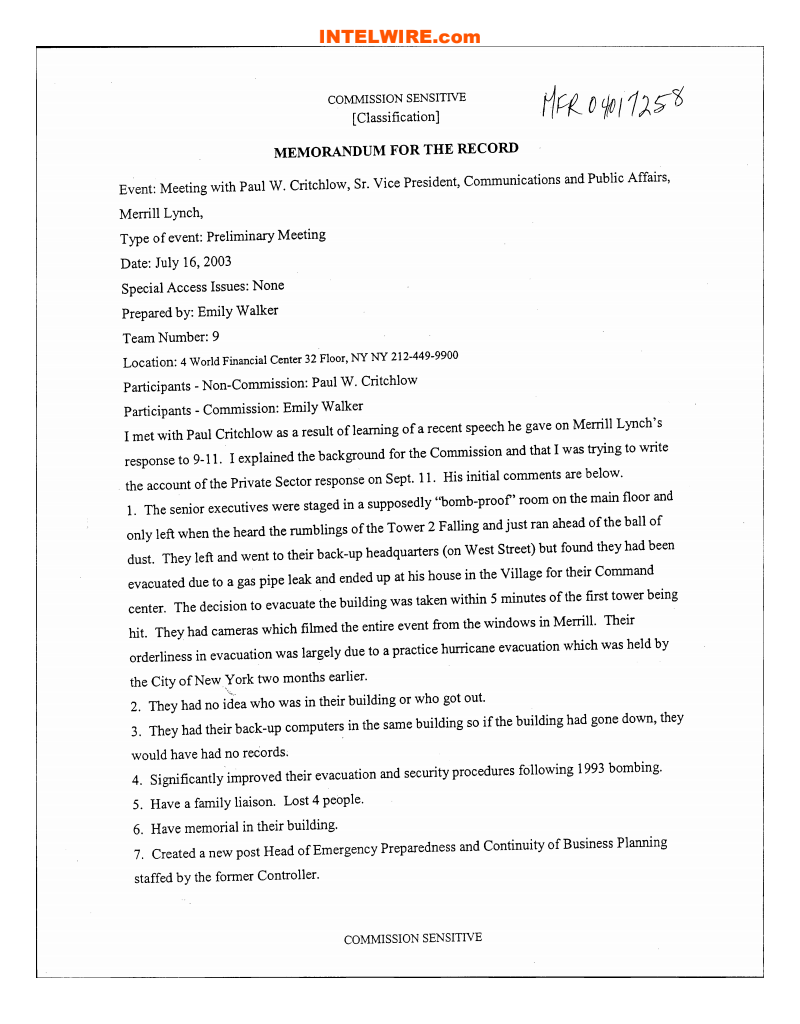 INTELWIRE.com

COMMISSION SENSITIVE
[Classification]

MFR 04017258

MEMORANDUM FOR THE RECORD

Event: Meeting with Paul W. Critchlow, Sr. Vice President, Communications and Public Affairs, Merrill Lynch,

Type of event: Preliminary Meeting

Date: July 16, 2003

Special Access Issues: None

Prepared by: Emily Walker

Team Number: 9

Location: 4 World Financial Center 32 Floor, NY NY 212-449-9900

Participants - Non-Commission: Paul W. Critchlow

Participants - Commission: Emily Walker

I met with Paul Critchlow as a result of learning of a recent speech he gave on Merrill Lynch's response to 9-11. I explained the background for the Commission and that I was trying to write the account of the Private Sector response on Sept. 11. His initial comments are below.

1. The senior executives were staged in a supposedly "bomb-proof" room on the main floor and only left when the heard the rumblings of the Tower 2 Falling and just ran ahead of the ball of dust. They left and went to their back-up headquarters (on West Street) but found they had been evacuated due to a gas pipe leak and ended up at his house in the Village for their Command center. The decision to evacuate the building was taken within 5 minutes of the first tower being hit. They had cameras which filmed the entire event from the windows in Merrill. Their orderliness in evacuation was largely due to a practice hurricane evacuation which was held by the City of New York two months earlier.

2. They had no idea who was in their building or who got out.

3. They had their back-up computers in the same building so if the building had gone down, they would have had no records.

4. Significantly improved their evacuation and security procedures following 1993 bombing.

5. Have a family liaison. Lost 4 people.

6. Have memorial in their building.

7. Created a new post Head of Emergency Preparedness and Continuity of Business Planning staffed by the former Controller.

COMMISSION SENSITIVE